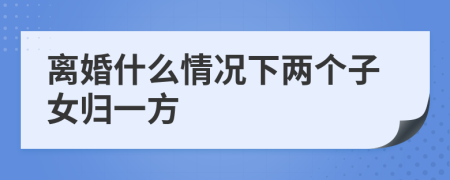 离婚什么情况下两个子女归一方